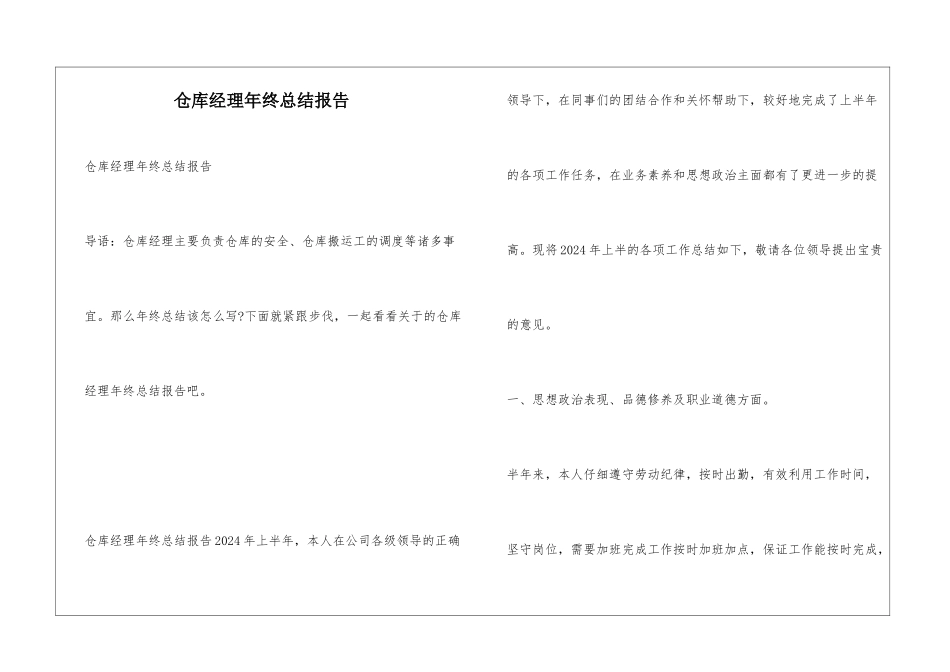 仓库经理年终总结报告

仓库经理年终总结报告

导语：仓库经理主要负责仓库的安全、仓库搬运工的调度等诸多事宜。那么年终总结该怎么写?下面就紧跟步伐，一起看看关于的仓库经理年终总结报告吧。

仓库经理年终总结报告2024年上半年，本人在公司各级领导的正确领导下，在同事们的团结合作和关怀帮助下，较好地完成了上半年的各项工作任务，在业务素养和思想政治主面都有了更进一步的提高。现将2024年上半的各项工作总结如下，敬请各位领导提出宝贵的意见。

一、思想政治表现、品德修养及职业道德方面。

半年来，本人仔细遵守劳动纪律，按时出勤，有效利用工作时间，坚守岗位，需要加班完成工作按时加班加点，保证工作能按时完成，